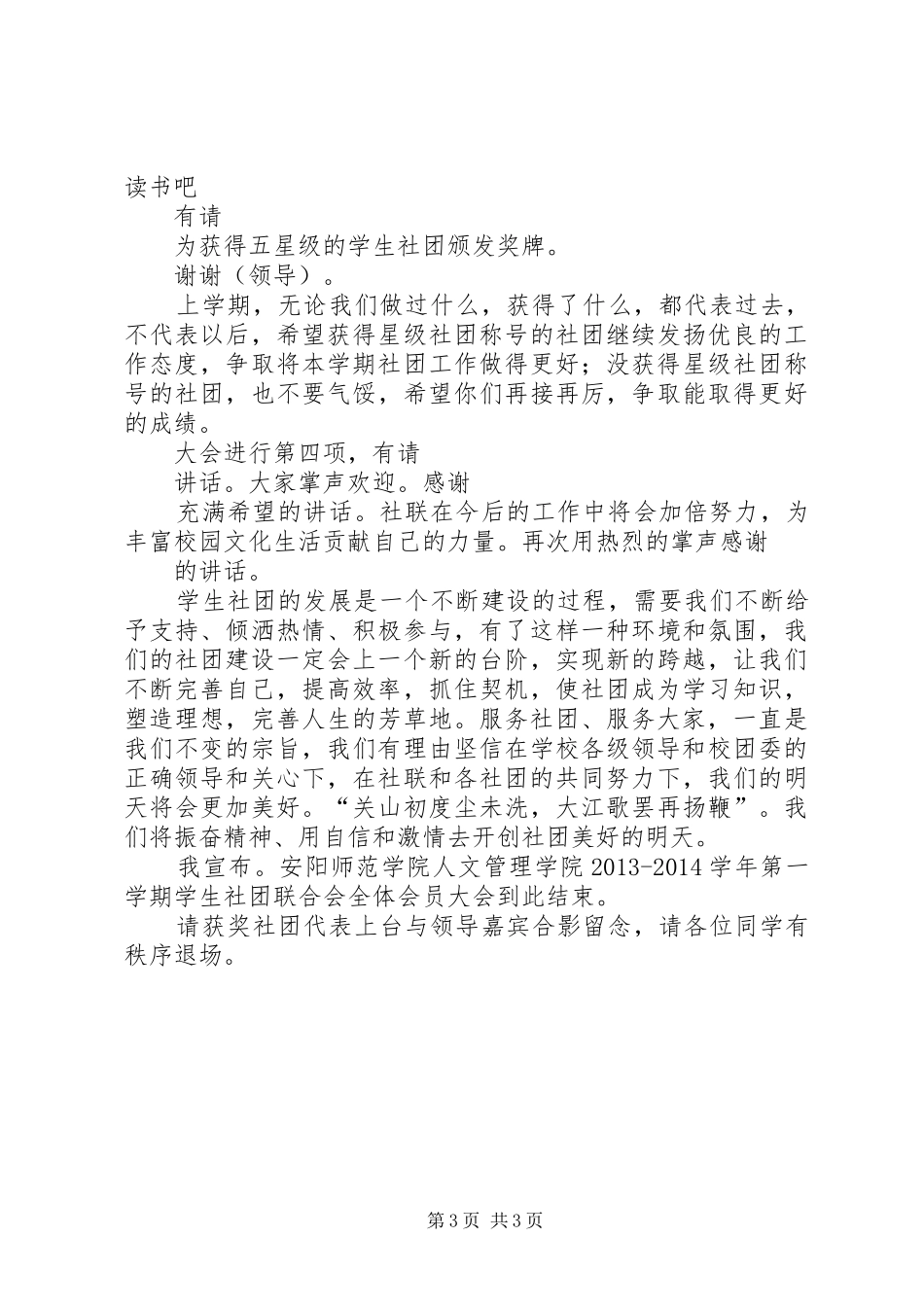 读书吧

有请

为获得五星级的学生社团颁发奖牌。

谢谢（领导）。

上学期，无论我们做过什么，获得了什么，都代表过去，不代表以后，希望获得星级社团称号的社团继续发扬优良的工作态度，争取将本学期社团工作做得更好；没获得星级社团称号的社团，也不要气馁，希望你们再接再厉，争取能取得更好的成绩。

大会进行第四项，有请

讲话。大家掌声欢迎。感谢

充满希望的讲话。社联在今后的工作中将会加倍努力，为丰富校园文化生活贡献自己的力量。再次用热烈的掌声感谢

的讲话。

学生社团的发展是一个不断建设的过程，需要我们不断给予支持、倾洒热情、积极参与，有了这样一种环境和氛围，我们的社团建设一定会上一个新的台阶，实现新的跨越，让我们不断完善自己，提高效率，抓住契机，使社团成为学习知识，塑造理想，完善人生的芳草地。服务社团、服务大家，一直是我们不变的宗旨，我们有理由坚信在学校各级领导和校团委的正确领导和关心下，在社联和各社团的共同努力下，我们的明天将会更加美好。“关山初度尘未洗，大江歌罢再扬鞭”。我们将振奋精神、用自信和激情去开创社团美好的明天。

我宣布。安阳师范学院人文管理学院 2013-2014 学年第一学期学生社团联合会全体会员大会到此结束。

请获奖社团代表上台与领导嘉宾合影留念，请各位同学有秩序退场。

第 3 页 共 3 页